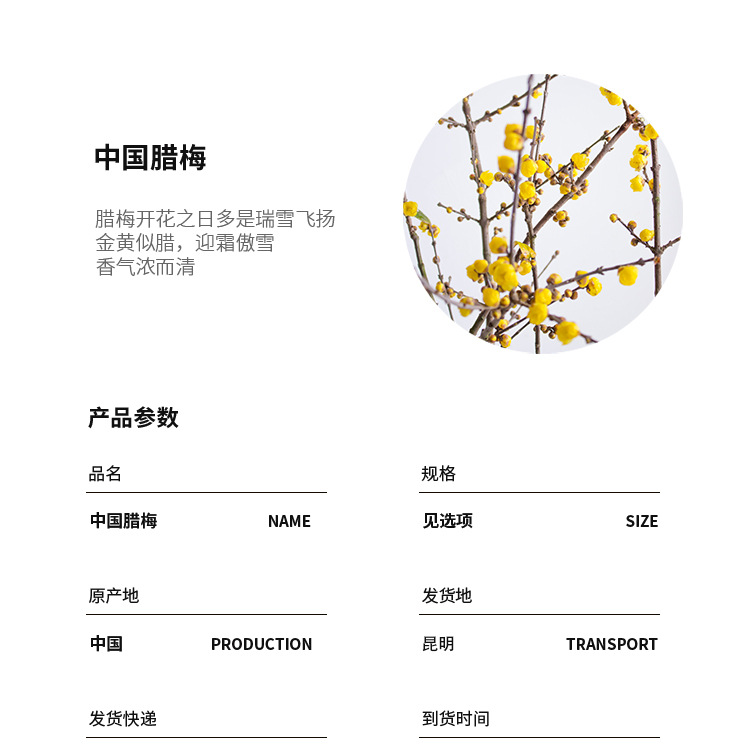 中国腊梅

腊梅开花之日多是瑞雪飞扬
金黄似腊，迎霜傲雪
香气浓而清

产品参数

品名

中国腊梅 NAME

规格

见选项 SIZE

原产地

中国 PRODUCTION

发货地

昆明 TRANSPORT

发货快递

到货时间